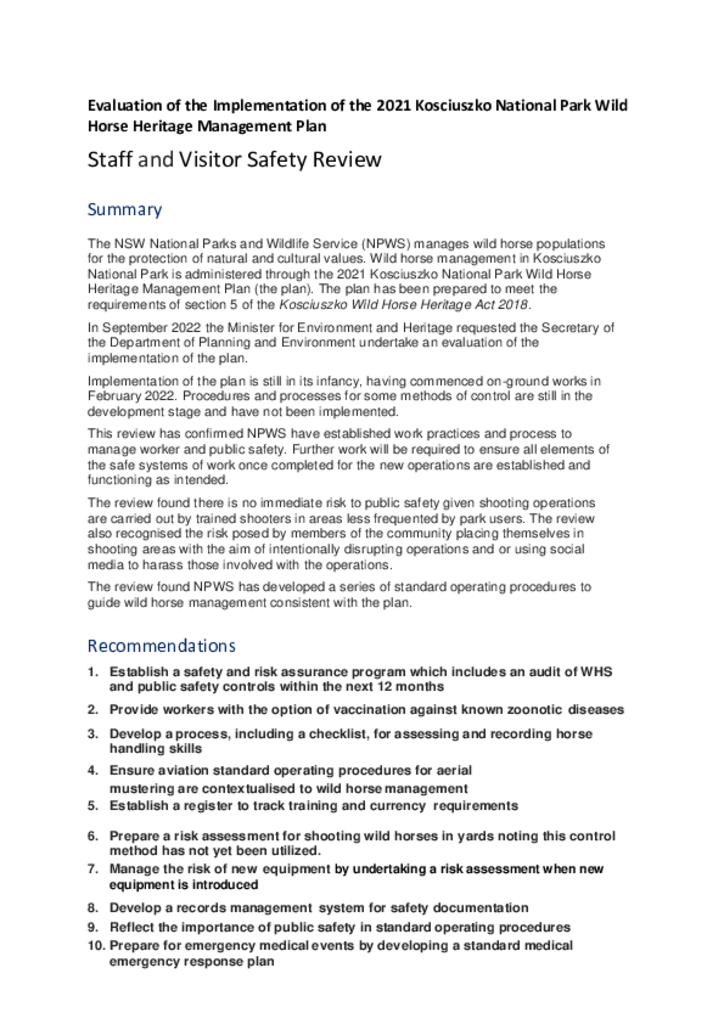 Evaluation of the Implementation of the 2021 Kosciuszko National Park Wild Horse Heritage Management Plan

Staff and Visitor Safety Review

Summary

The NSW National Parks and Wildlife Service (NPWS) manages wild horse populations for the protection of natural and cultural values. Wild horse management in Kosciuszko National Park is administered through the 2021 Kosciuszko National Park Wild Horse Heritage Management Plan (the plan). The plan has been prepared to meet the requirements of section 5 of the Kosciuszko Wild Horse Heritage Act 2018.

In September 2022 the Minister for Environment and Heritage requested the Secretary of the Department of Planning and Environment undertake an evaluation of the implementation of the plan.

Implementation of the plan is still in its infancy, having commenced on-ground works in February 2022. Procedures and processes for some methods of control are still in the development stage and have not been implemented.

This review has confirmed NPWS have established work practices and process to manage worker and public safety. Further work will be required to ensure all elements of the safe systems of work once completed for the new operations are established and functioning as intended.

The review found there is no immediate risk to public safety given shooting operations are carried out by trained shooters in areas less frequented by park users. The review also recognised the risk posed by members of the community placing themselves in shooting areas with the aim of intentionally disrupting operations and or using social media to harass those involved with the operations.

The review found NPWS has developed a series of standard operating procedures to guide wild horse management consistent with the plan.

Recommendations

1. Establish a safety and risk assurance program which includes an audit of WHS and public safety controls within the next 12 months
2. Provide workers with the option of vaccination against known zoonotic diseases
3. Develop a process, including a checklist, for assessing and recording horse handling skills
4. Ensure aviation standard operating procedures for aerial mustering are contextualised to wild horse management
5. Establish a register to track training and currency requirements
6. Prepare a risk assessment for shooting wild horses in yards noting this control method has not yet been utilized.
7. Manage the risk of new equipment by undertaking a risk assessment when new equipment is introduced
8. Develop a records management system for safety documentation
9. Reflect the importance of public safety in standard operating procedures
10. Prepare for emergency medical events by developing a standard medical emergency response plan